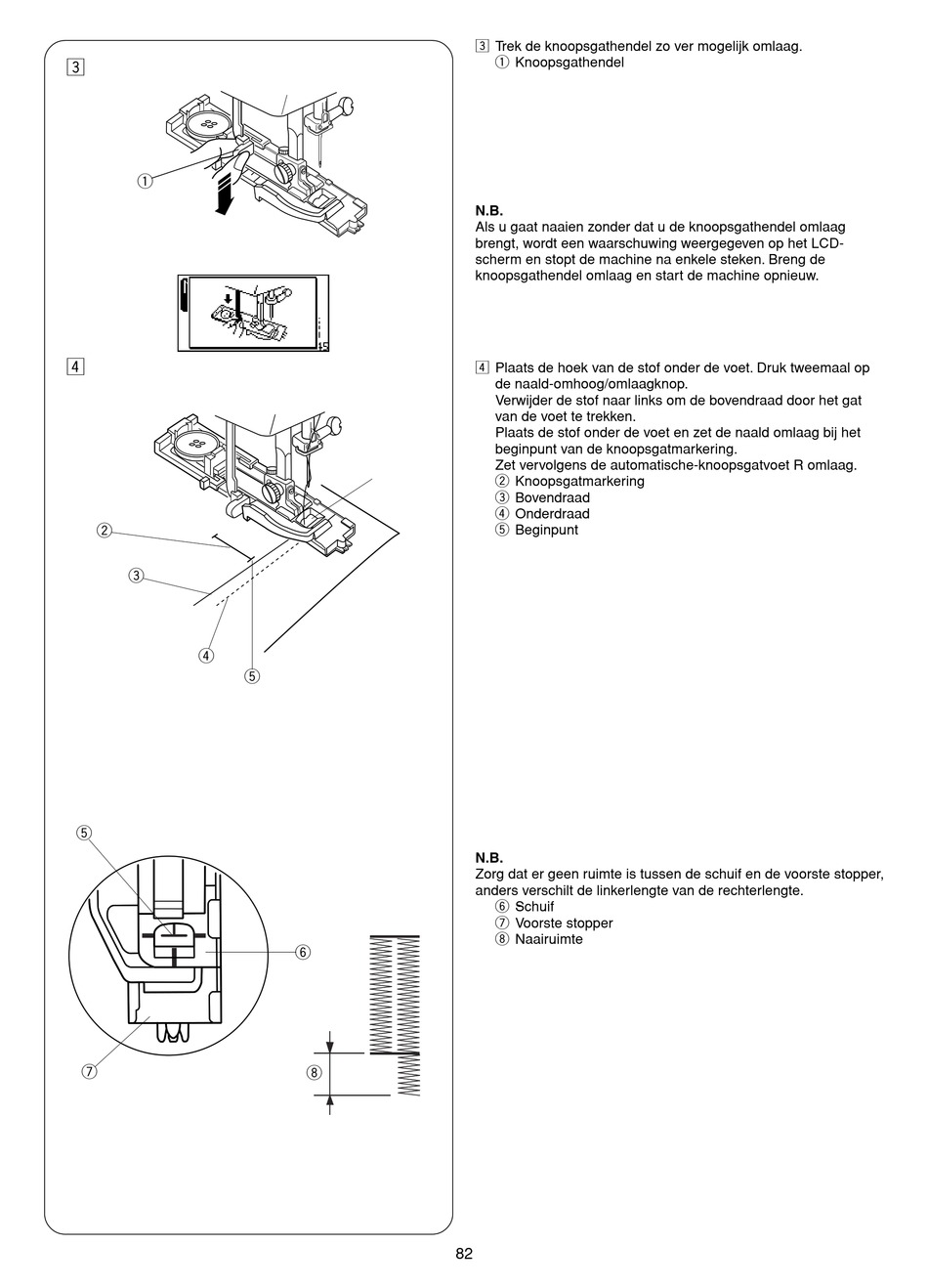 3

①

15

4

②

③

④

⑤

⑤

⑥

⑦

⑧

3 Trek de knoopsgathendel zo ver mogelijk omlaag.
① Knoopsgathendel

N.B.
Als u gaat naaien zonder dat u de knoopsgathendel omlaag brengt, wordt een waarschuwing weergegeven op het LCD-scherm en stopt de machine na enkele steken. Breng de knoopsgathendel omlaag en start de machine opnieuw.

4 Plaats de hoek van de stof onder de voet. Druk tweemaal op de naald-omhoog/omlaagknop.
Verwijder de stof naar links om de bovendraad door het gat van de voet te trekken.
Plaats de stof onder de voet en zet de naald omlaag bij het beginpunt van de knoopsgatmarkering.
Zet vervolgens de automatische-knoopsgatvoet R omlaag.
② Knoopsgatmarkering
③ Bovendraad
④ Onderdraad
⑤ Beginpunt

N.B.
Zorg dat er geen ruimte is tussen de schuif en de voorste stopper, anders verschilt de linkerlengte van de rechterlengte.
⑥ Schuif
⑦ Voorste stopper
⑧ Naairuimte

82